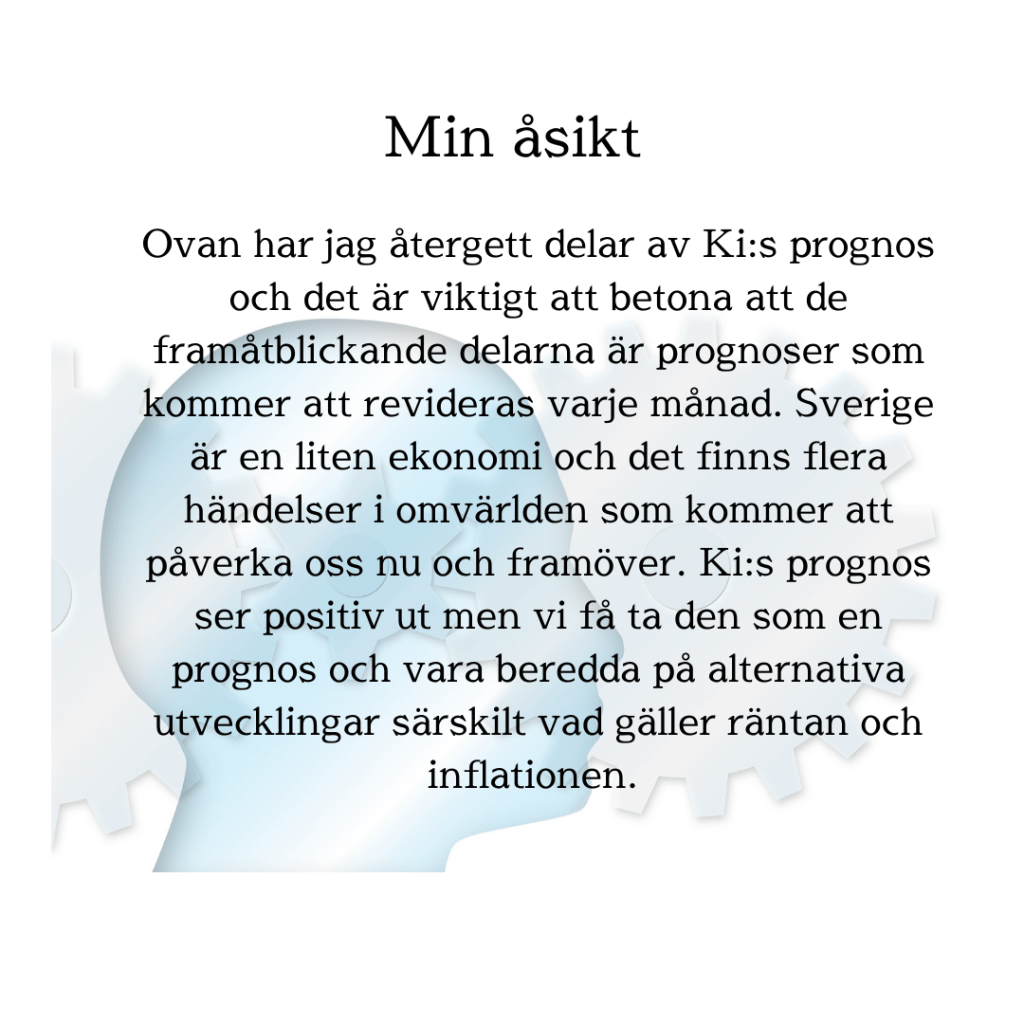 Min åsikt

Ovan har jag återgett delar av Ki:s prognos och det är viktigt att betona att de framåtblickande delarna är prognoser som kommer att revideras varje månad. Sverige är en liten ekonomi och det finns flera händelser i omvärlden som kommer att påverka oss nu och framöver. Ki:s prognos ser positiv ut men vi få ta den som en prognos och vara beredda på alternativa utvecklingar särskilt vad gäller räntan och inflationen.